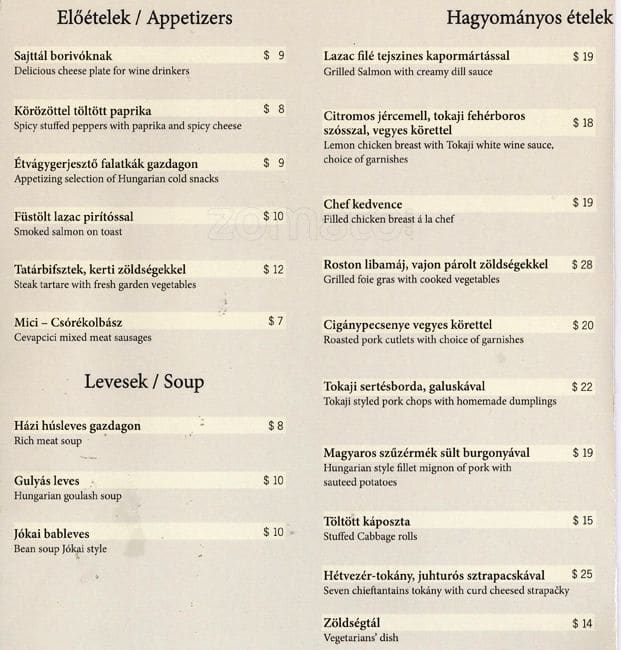 Előételek / Appetizers

Sajttál borivóknak $ 9
Delicious cheese plate for wine drinkers

Körözöttel töltött paprika $ 8
Spicy stuffed peppers with paprika and spicy cheese

Étvágygerjesztő falatkák gazdagon $ 9
Appetizing selection of Hungarian cold snacks

Füstölt lazac pirítóssal $ 10
Smoked salmon on toast

Tatárbifsztek, kerti zöldségekkel $ 12
Steak tartare with fresh garden vegetables

Mici – Csórékolbász $ 7
Cevapcici mixed meat sausages

Levesek / Soup

Házi húsleves gazdagon $ 8
Rich meat soup

Gulyás leves $ 10
Hungarian goulash soup

Jókai bableves $ 10
Bean soup Jókai style

Hagyományos ételek

Lazac filé tejszines kapormártással $ 19
Grilled Salmon with creamy dill sauce

Citromos jércemell, tokaji fehérboros szósszal, vegyes körettel $ 18
Lemon chicken breast with Tokaji white wine sauce, choice of garnishes

Chef kedvence $ 19
Filled chicken breast á la chef

Roston libamáj, vajon párolt zöldségekkel $ 28
Grilled foie gras with cooked vegetables

Cigánypecsenye vegyes körettel $ 20
Roasted pork cutlets with choice of garnishes

Tokaji sertésborda, galuskával $ 22
Tokaji styled pork chops with homemade dumplings

Magyaros szűzérmék sült burgonyával $ 19
Hungarian style fillet mignon of pork with sauteed potatoes

Töltött káposzta $ 15
Stuffed Cabbage rolls

Hétvezér-tokány, juhturós sztrapacskával $ 25
Seven chieftantains tokány with curd cheesed strapačky

Zöldségtál $ 14
Vegetarians' dish

zomato